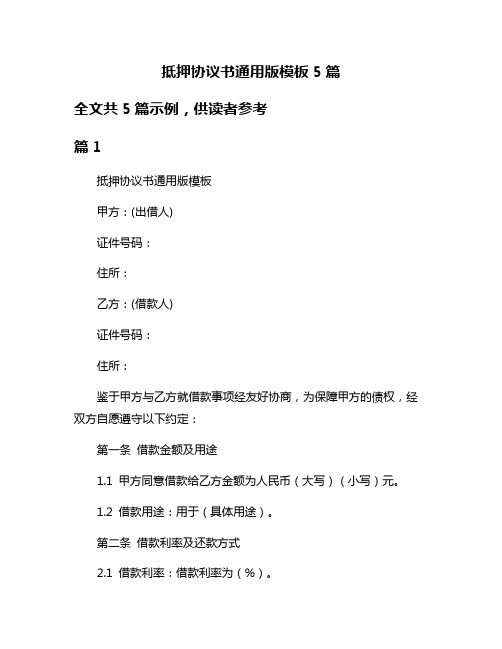 抵押协议书通用版模板 5 篇

全文共 5 篇示例，供读者参考

篇 1

抵押协议书通用版模板

甲方：(出借人)

证件号码：

住所：

乙方：(借款人)

证件号码：

住所：

鉴于甲方与乙方就借款事项经友好协商，为保障甲方的债权，经双方自愿遵守以下约定：

第一条 借款金额及用途

1.1 甲方同意借款给乙方金额为人民币（大写）（小写）元。

1.2 借款用途：用于（具体用途）。

第二条 借款利率及还款方式

2.1 借款利率：借款利率为（%）。